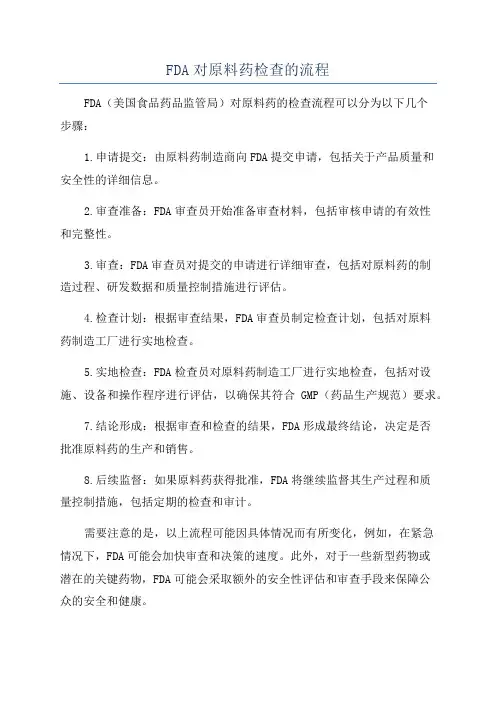 FDA对原料药检查的流程

FDA（美国食品药品监管局）对原料药的检查流程可以分为以下几个步骤：

1.申请提交：由原料药制造商向FDA提交申请，包括关于产品质量和安全性的详细信息。

2.审查准备：FDA审查员开始准备审查材料，包括审核申请的有效性和完整性。

3.审查：FDA审查员对提交的申请进行详细审查，包括对原料药的制造过程、研发数据和质量控制措施进行评估。

4.检查计划：根据审查结果，FDA审查员制定检查计划，包括对原料药制造工厂进行实地检查。

5.实地检查：FDA检查员对原料药制造工厂进行实地检查，包括对设施、设备和操作程序进行评估，以确保其符合 GMP（药品生产规范）要求。

7.结论形成：根据审查和检查的结果，FDA形成最终结论，决定是否批准原料药的生产和销售。

8.后续监督：如果原料药获得批准，FDA将继续监督其生产过程和质量控制措施，包括定期的检查和审计。

需要注意的是，以上流程可能因具体情况而有所变化，例如，在紧急情况下，FDA可能会加快审查和决策的速度。此外，对于一些新型药物或潜在的关键药物，FDA可能会采取额外的安全性评估和审查手段来保障公众的安全和健康。